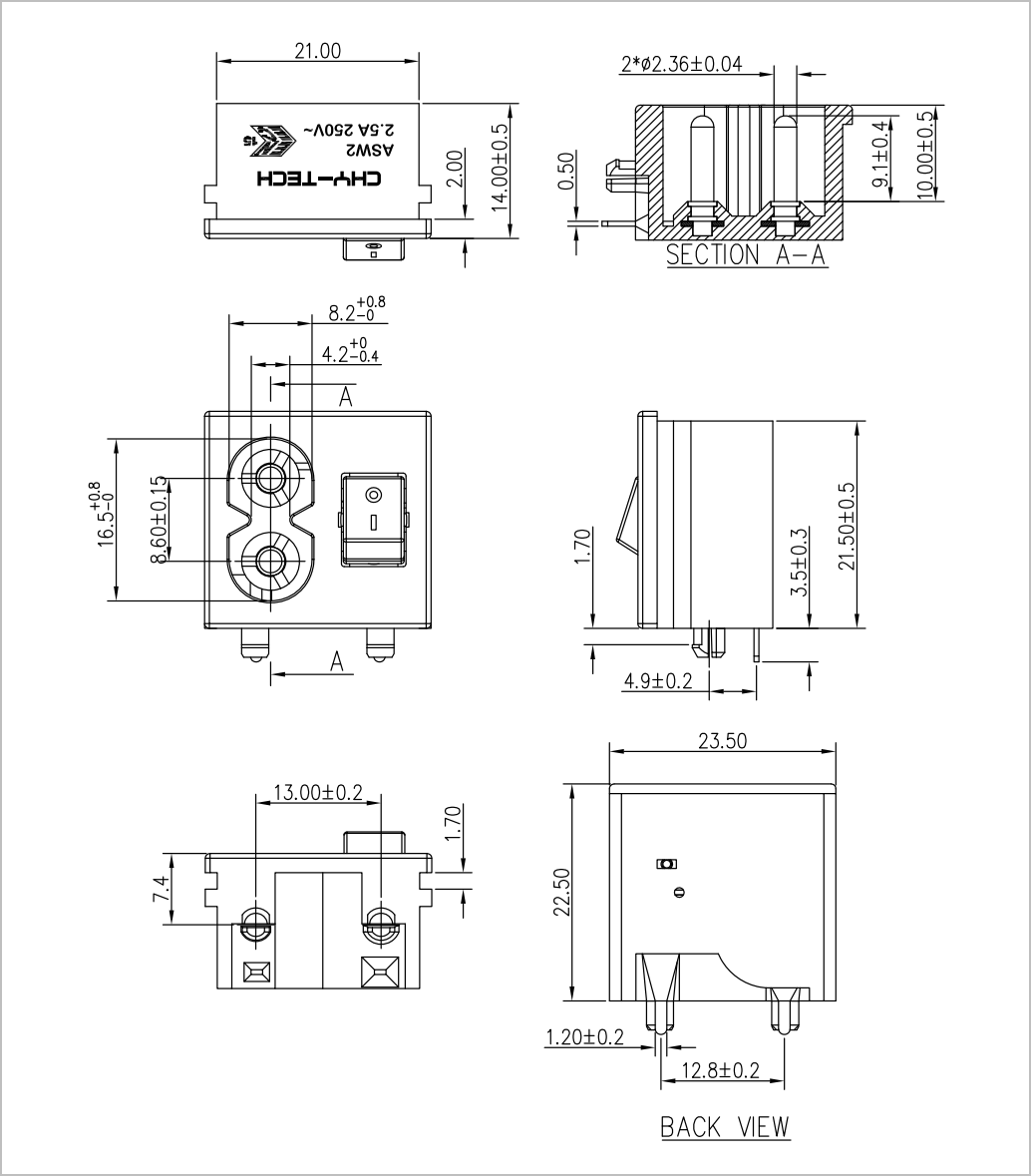 21.00

CHY-TECH
ASW2
2.5A 250V~
15

2.00
14.00±0.5

2*ø2.36±0.04
0.50
9.1±0.4
10.00±0.5
SECTION A-A

$8.2^{+0.8}_{-0}$
$4.2^{+0}_{-0.4}$
A
$16.5^{+0.8}_{-0}$
8.60±0.15
A

1.70
3.5±0.3
21.50±0.5
4.9±0.2

13.00±0.2
1.70
7.4

23.50
22.50
1.20±0.2
12.8±0.2

BACK VIEW